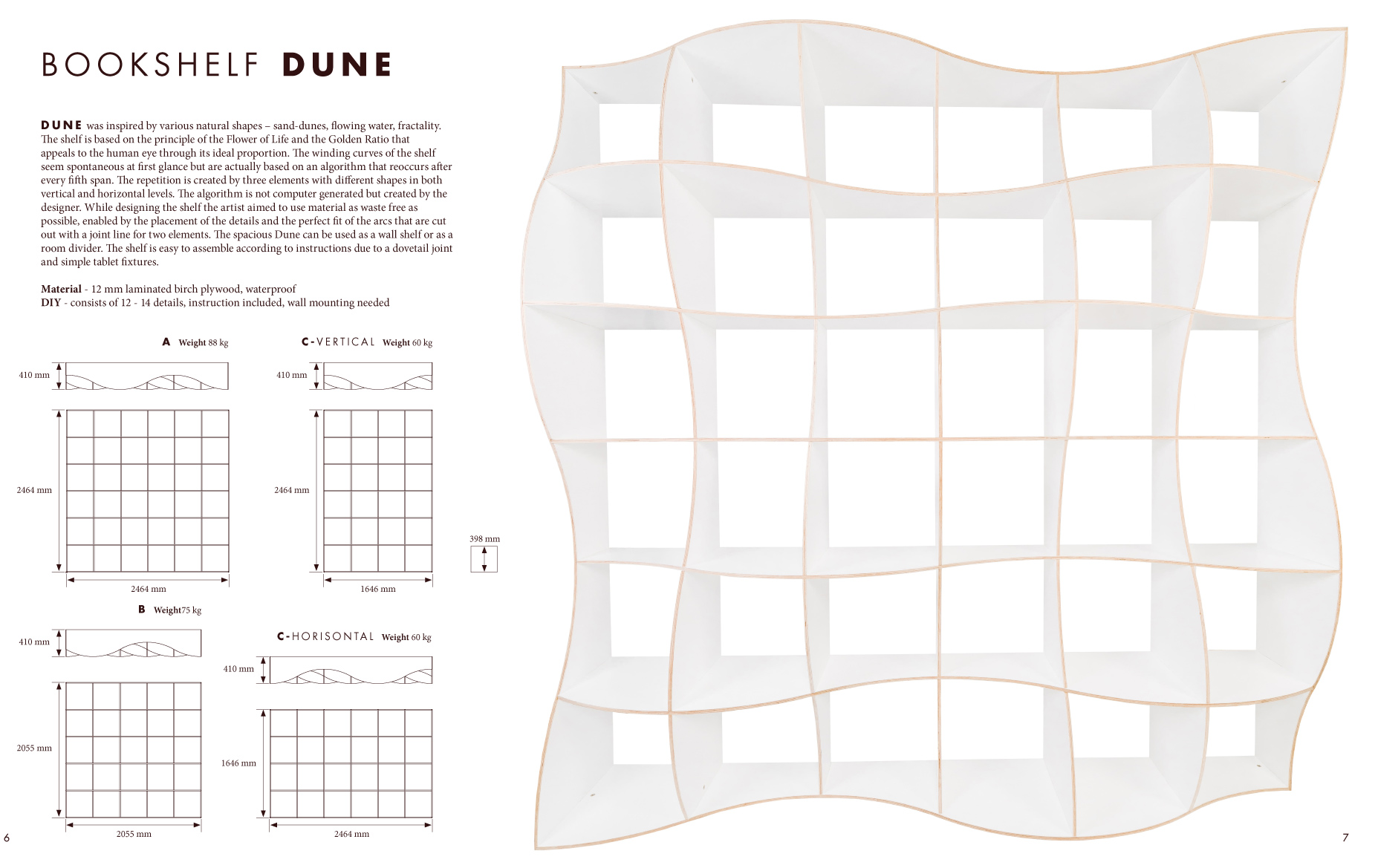 BOOKSHELF DUNE

DUNE was inspired by various natural shapes – sand-dunes, flowing water, fractality. The shelf is based on the principle of the Flower of Life and the Golden Ratio that appeals to the human eye through its ideal proportion. The winding curves of the shelf seem spontaneous at first glance but are actually based on an algorithm that reoccurs after every fifth span. The repetition is created by three elements with different shapes in both vertical and horizontal levels. The algorithm is not computer generated but created by the designer. While designing the shelf the artist aimed to use material as waste free as possible, enabled by the placement of the details and the perfect fit of the arcs that are cut out with a joint line for two elements. The spacious Dune can be used as a wall shelf or as a room divider. The shelf is easy to assemble according to instructions due to a dovetail joint and simple tablet fixtures.

Material - 12 mm laminated birch plywood, waterproof
DIY - consists of 12 - 14 details, instruction included, wall mounting needed

A Weight 88 kg

410 mm

2464 mm

2464 mm

C-VERTICAL Weight 60 kg

410 mm

2464 mm

1646 mm

398 mm

B Weight75 kg

410 mm

2055 mm

2055 mm

C-HORISONTAL Weight 60 kg

410 mm

1646 mm

2464 mm

6

7